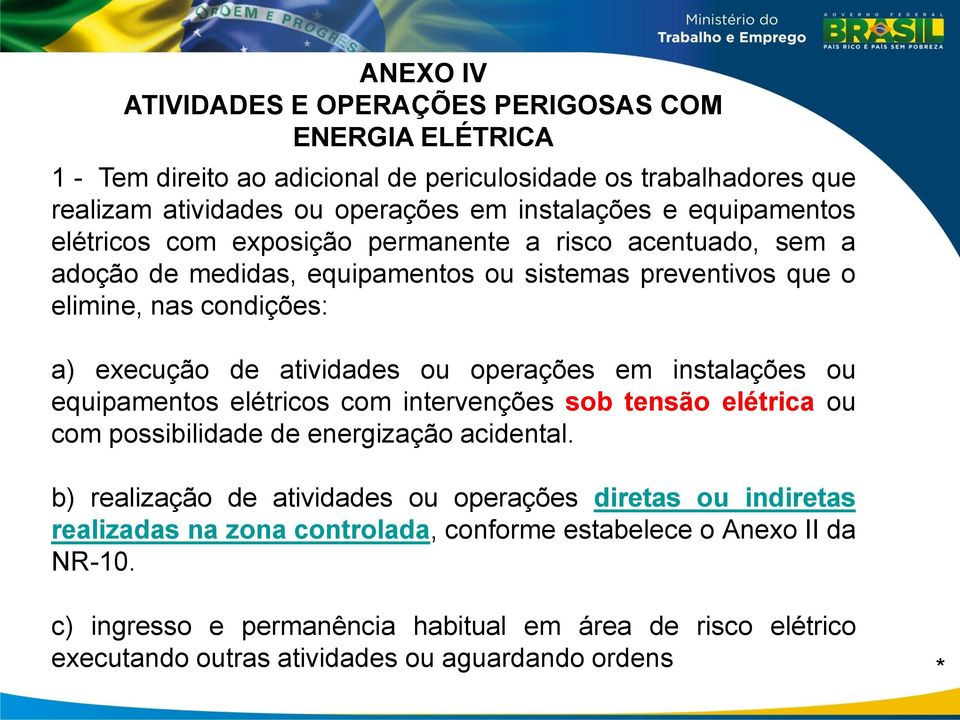 ORDEM E PROGRESSO

Ministério do Trabalho e Emprego

GOVERNO FEDERAL
BRASIL
PAÍS RICO É PAÍS SEM POBREZA

ANEXO IV
ATIVIDADES E OPERAÇÕES PERIGOSAS COM ENERGIA ELÉTRICA

1 - Tem direito ao adicional de periculosidade os trabalhadores que realizam atividades ou operações em instalações e equipamentos elétricos com exposição permanente a risco acentuado, sem a adoção de medidas, equipamentos ou sistemas preventivos que o elimine, nas condições:

a) execução de atividades ou operações em instalações ou equipamentos elétricos com intervenções sob tensão elétrica ou com possibilidade de energização acidental.

b) realização de atividades ou operações diretas ou indiretas realizadas na zona controlada, conforme estabelece o Anexo II da NR-10.

c) ingresso e permanência habitual em área de risco elétrico executando outras atividades ou aguardando ordens

*